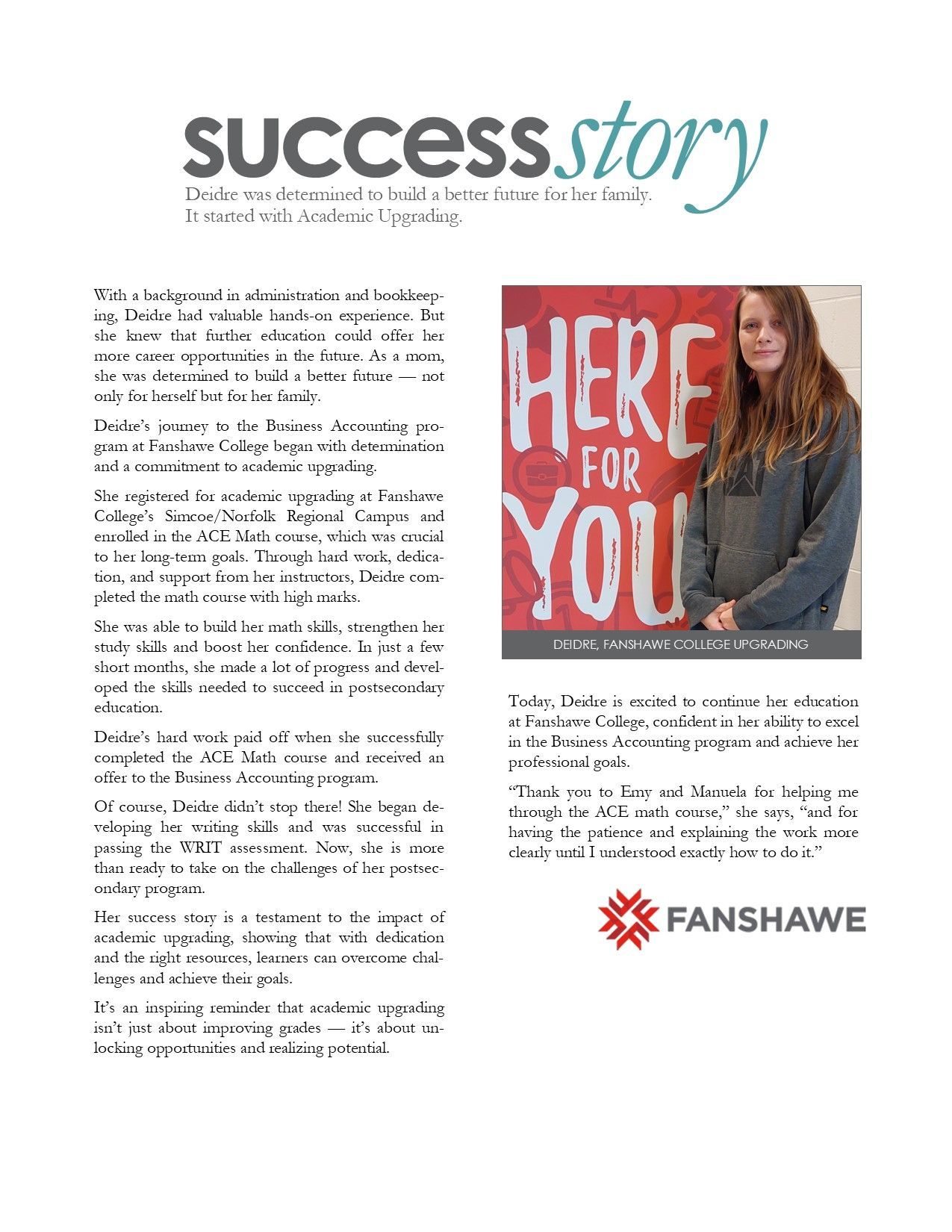 success story

Deidre was determined to build a better future for her family. It started with Academic Upgrading.

With a background in administration and bookkeeping, Deidre had valuable hands-on experience. But she knew that further education could offer her more career opportunities in the future. As a mom, she was determined to build a better future — not only for herself but for her family.

Deidre's journey to the Business Accounting program at Fanshawe College began with determination and a commitment to academic upgrading.

She registered for academic upgrading at Fanshawe College's Simcoe/Norfolk Regional Campus and enrolled in the ACE Math course, which was crucial to her long-term goals. Through hard work, dedication, and support from her instructors, Deidre completed the math course with high marks.

She was able to build her math skills, strengthen her study skills and boost her confidence. In just a few short months, she made a lot of progress and developed the skills needed to succeed in postsecondary education.

Deidre's hard work paid off when she successfully completed the ACE Math course and received an offer to the Business Accounting program.

Of course, Deidre didn't stop there! She began developing her writing skills and was successful in passing the WRIT assessment. Now, she is more than ready to take on the challenges of her postsecondary program.

Her success story is a testament to the impact of academic upgrading, showing that with dedication and the right resources, learners can overcome challenges and achieve their goals.

It's an inspiring reminder that academic upgrading isn't just about improving grades — it's about unlocking opportunities and realizing potential.

HERE FOR YOU

DEIDRE, FANSHAWE COLLEGE UPGRADING

Today, Deidre is excited to continue her education at Fanshawe College, confident in her ability to excel in the Business Accounting program and achieve her professional goals.

"Thank you to Emy and Manuela for helping me through the ACE math course," she says, "and for having the patience and explaining the work more clearly until I understood exactly how to do it."

FANSHAWE